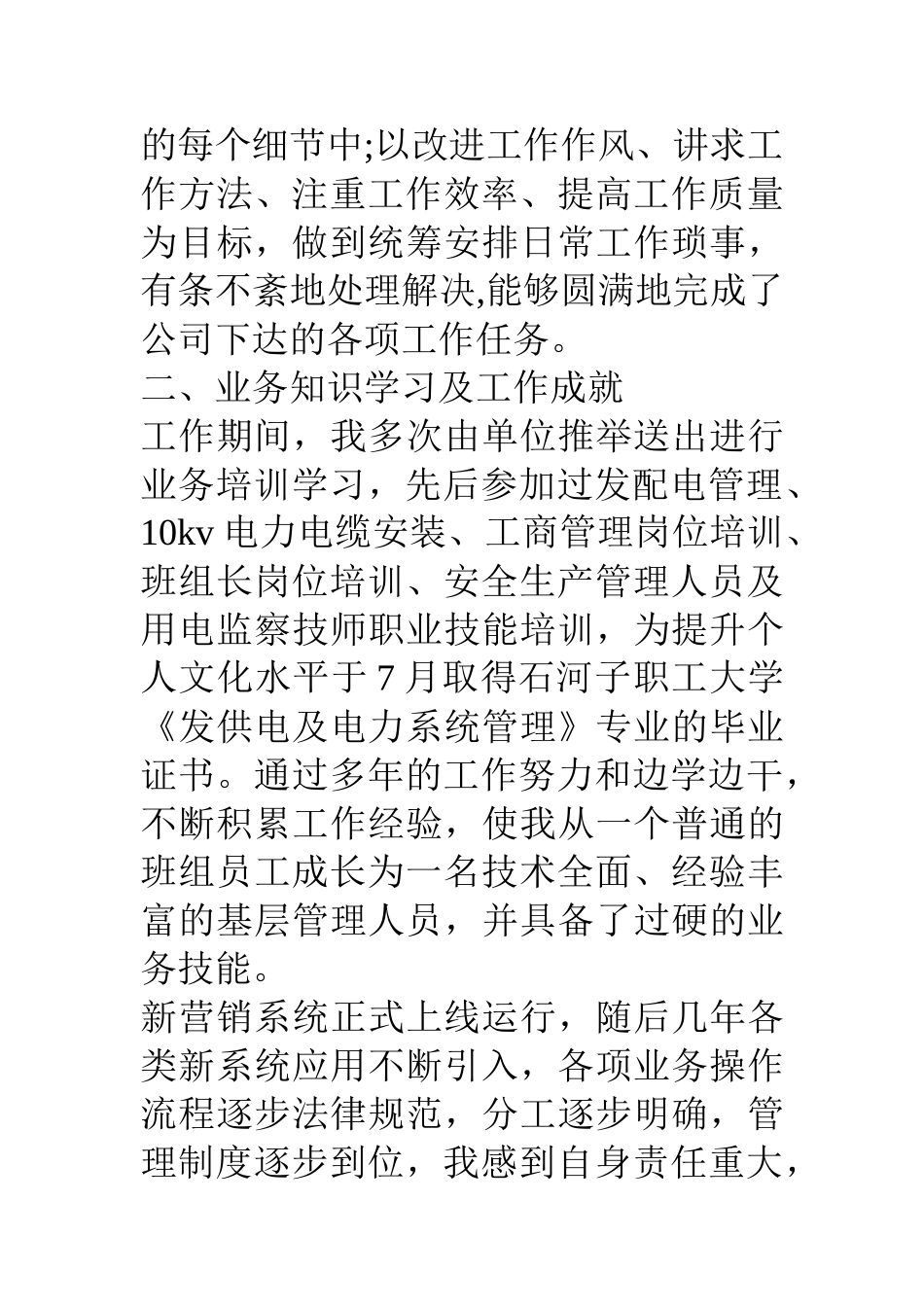 的每个细节中;以改进工作作风、讲求工作方法、注重工作效率、提高工作质量为目标，做到统筹安排日常工作琐事，有条不紊地处理解决,能够圆满地完成了公司下达的各项工作任务。
二、业务知识学习及工作成就
工作期间，我多次由单位推举送出进行业务培训学习，先后参加过发配电管理、10kv 电力电缆安装、工商管理岗位培训、班组长岗位培训、安全生产管理人员及用电监察技师职业技能培训，为提升个人文化水平于 7 月取得石河子职工大学《发供电及电力系统管理》专业的毕业证书。通过多年的工作努力和边学边干，不断积累工作经验，使我从一个普通的班组员工成长为一名技术全面、经验丰富的基层管理人员，并具备了过硬的业务技能。
新营销系统正式上线运行，随后几年各类新系统应用不断引入，各项业务操作流程逐步法律规范，分工逐步明确，管理制度逐步到位，我感到自身责任重大，